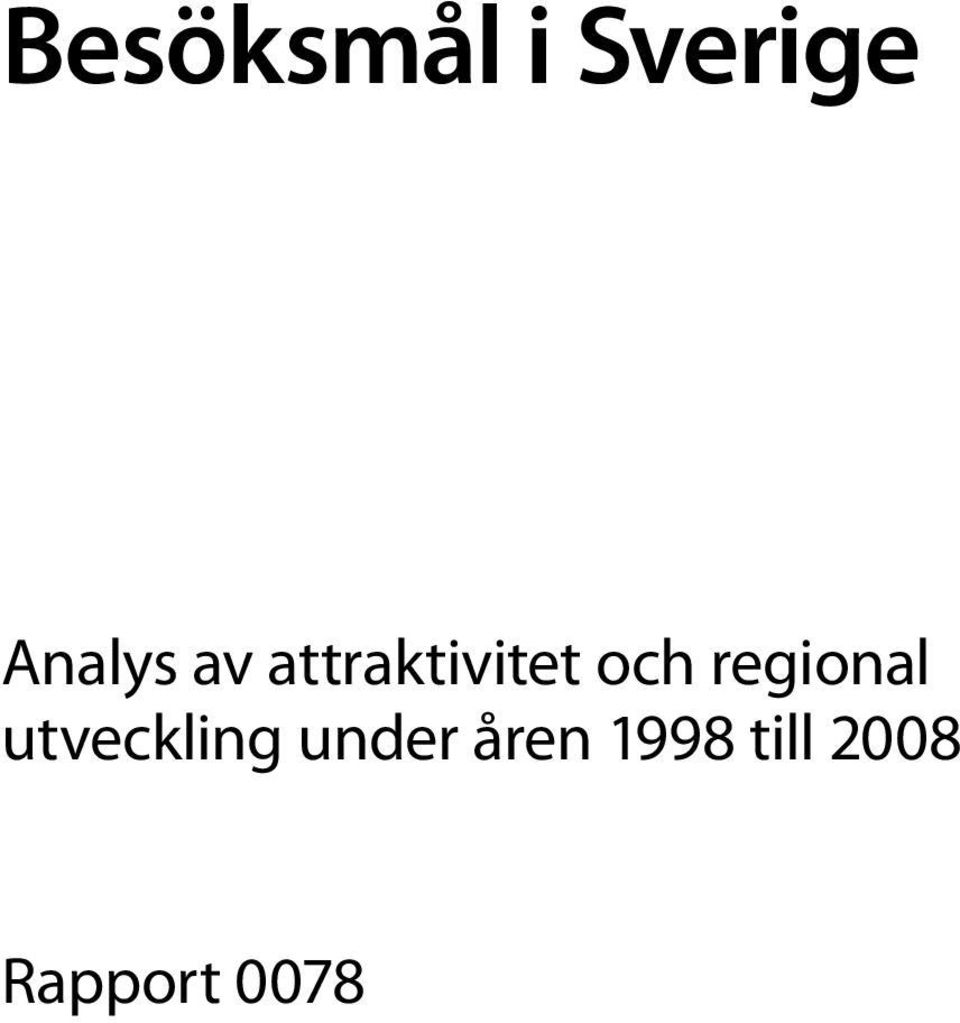 Besöksmål i Sverige

Analys av attraktivitet och regional utveckling under åren 1998 till 2008

Rapport 0078